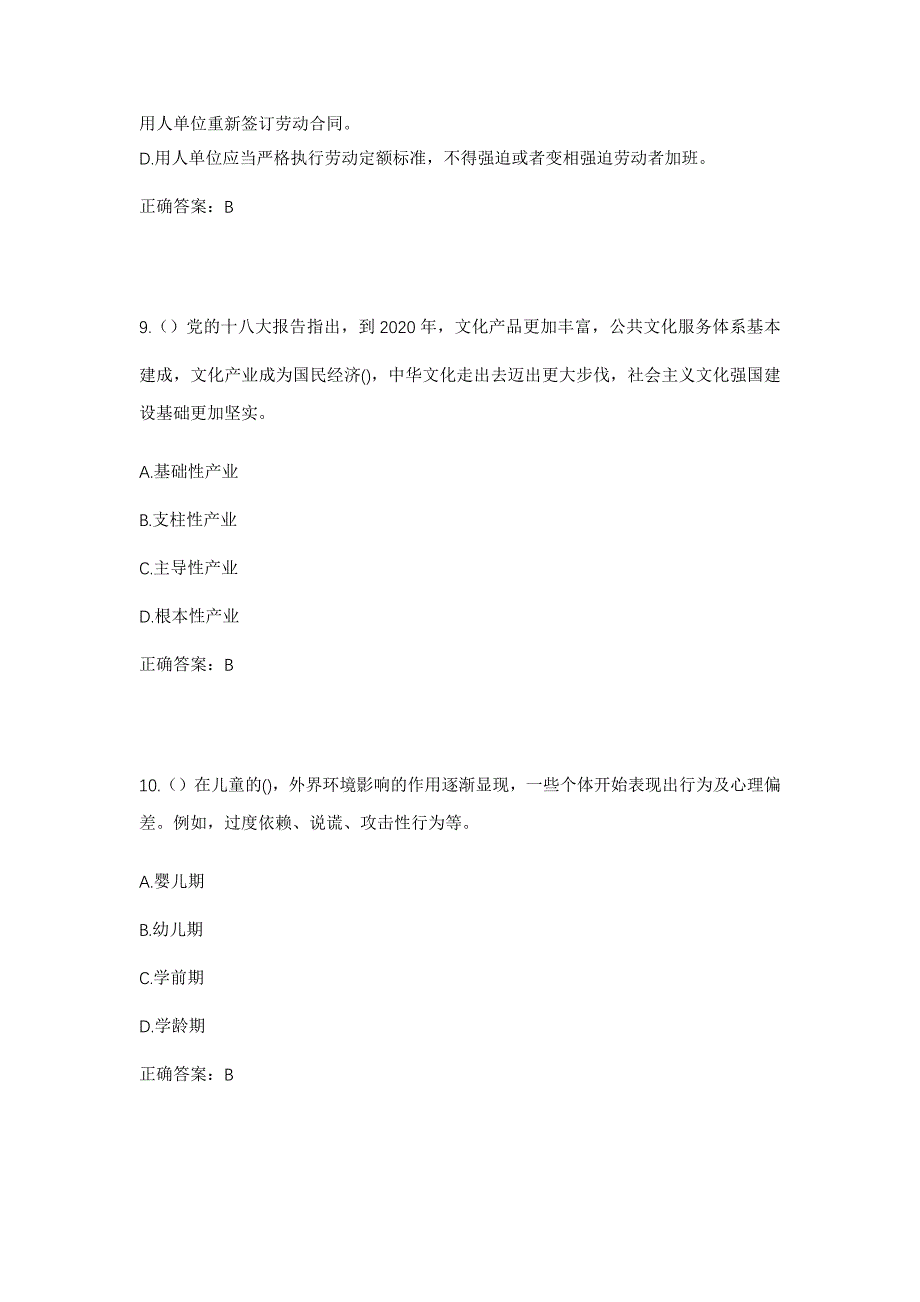 用人单位重新签订劳动合同。
D.用人单位应当严格执行劳动定额标准，不得强迫或者变相强迫劳动者加班。

正确答案：B

9.（）党的十八大报告指出，到 2020 年，文化产品更加丰富，公共文化服务体系基本建成，文化产业成为国民经济()，中华文化走出去迈出更大步伐，社会主义文化强国建设基础更加坚实。

A.基础性产业

B.支柱性产业

C.主导性产业

D.根本性产业

正确答案：B

10.（）在儿童的()，外界环境影响的作用逐渐显现，一些个体开始表现出行为及心理偏差。例如，过度依赖、说谎、攻击性行为等。

A.婴儿期

B.幼儿期

C.学前期

D.学龄期

正确答案：B